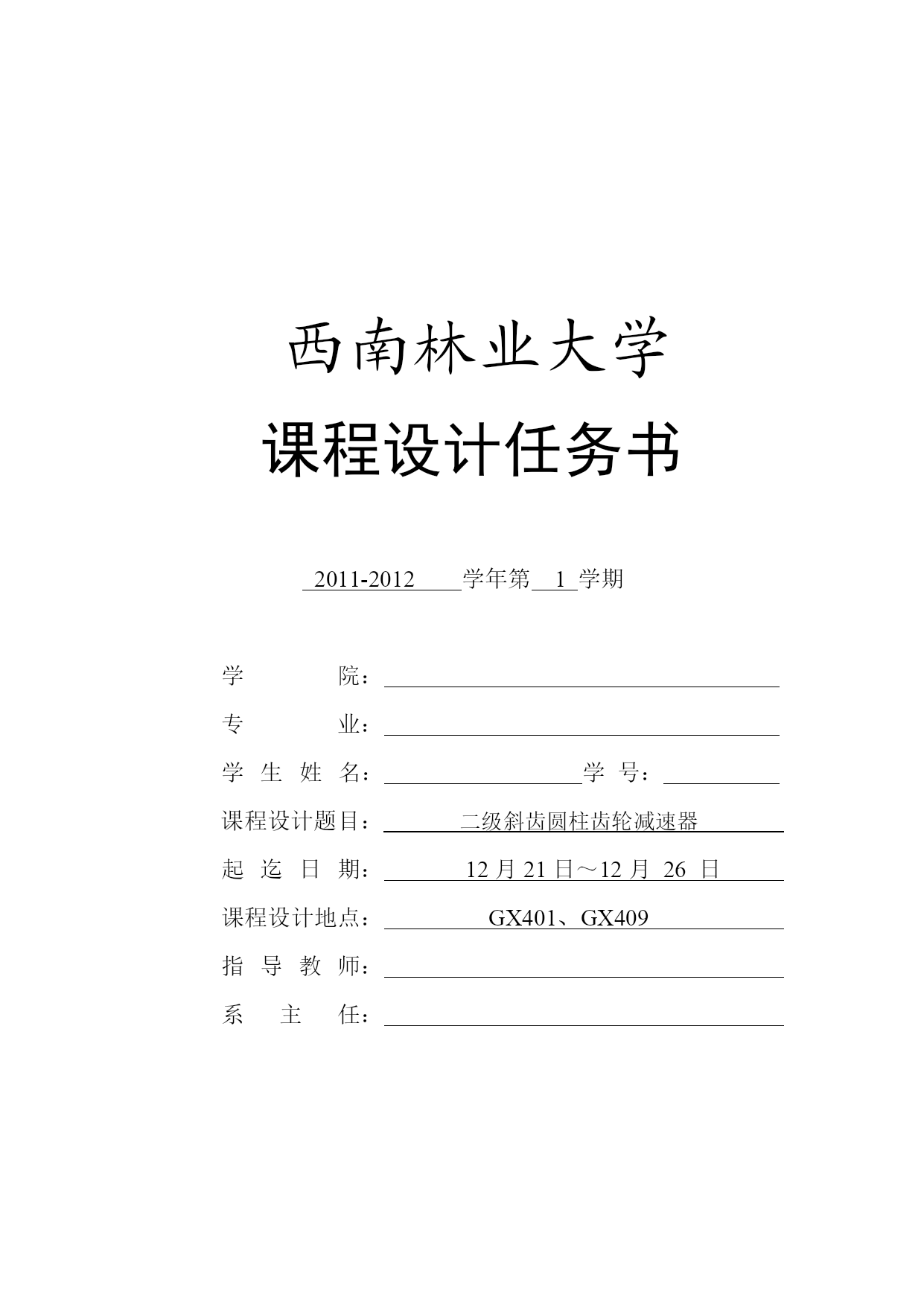 西南林业大学

课程设计任务书

2011-2012 学年第 1 学期

学 院：

专 业：

学 生 姓 名： 学 号：

课程设计题目： 二级斜齿圆柱齿轮减速器

起 迄 日 期： 12 月 21 日～12 月 26 日

课程设计地点： GX401、GX409

指 导 教 师：

系 主 任：